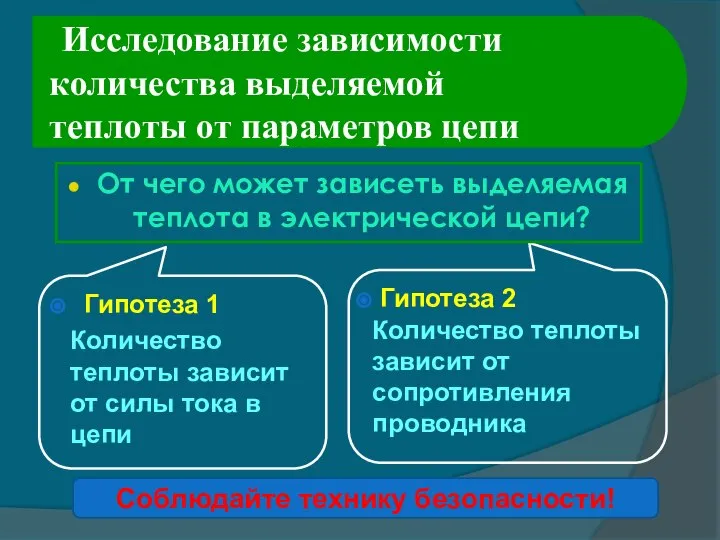 Исследование зависимости количества выделяемой теплоты от параметров цепи

От чего может зависеть выделяемая теплота в электрической цепи?

Гипотеза 1

Количество теплоты зависит от силы тока в цепи

Гипотеза 2

Количество теплоты зависит от сопротивления проводника

Соблюдайте технику безопасности!